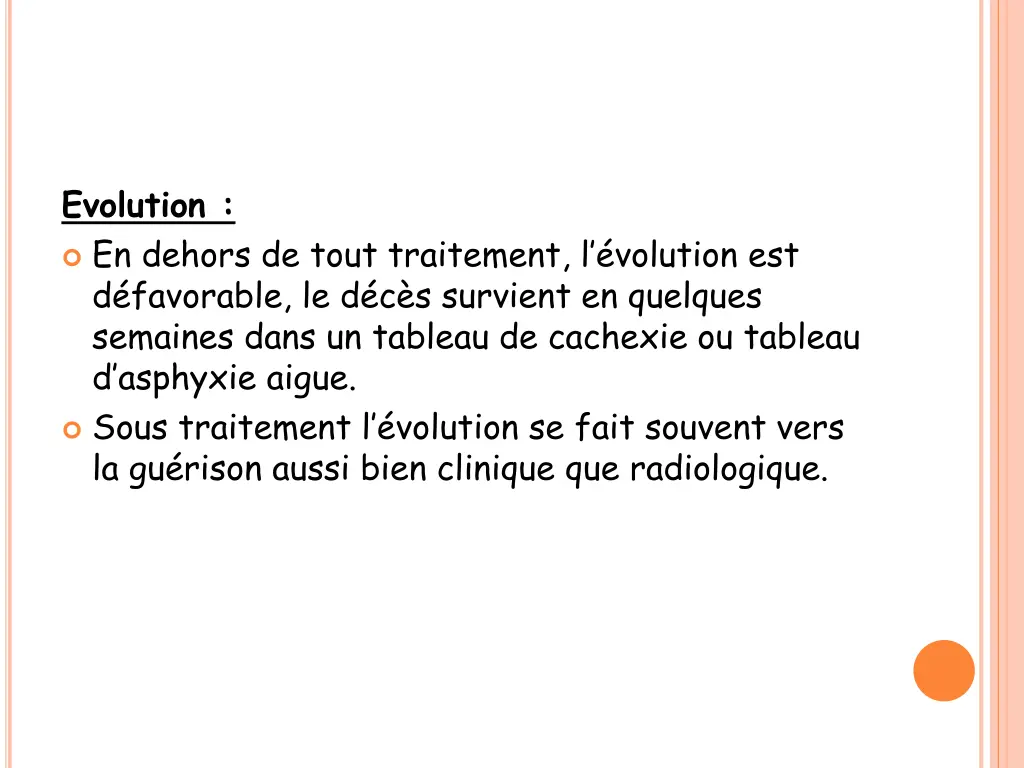 Evolution :

En dehors de tout traitement, l’évolution est défavorable, le décès survient en quelques semaines dans un tableau de cachexie ou tableau d’asphyxie aigue.

Sous traitement l’évolution se fait souvent vers la guérison aussi bien clinique que radiologique.